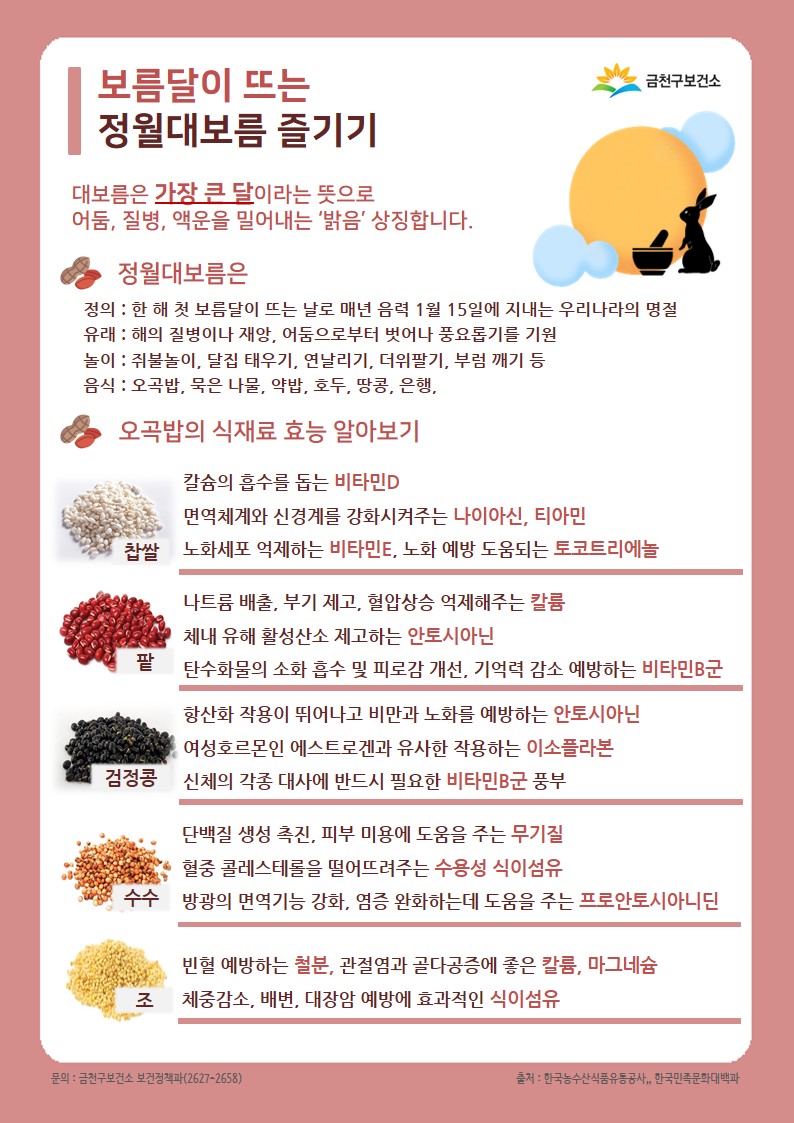 보름달이 뜨는
정월대보름 즐기기

금천구보건소

대보름은 가장 큰 달이라는 뜻으로
어둠, 질병, 액운을 밀어내는 '밝음' 상징합니다.

정월대보름은

정의 : 한 해 첫 보름달이 뜨는 날로 매년 음력 1월 15일에 지내는 우리나라의 명절
유래 : 해의 질병이나 재앙, 어둠으로부터 벗어나 풍요롭기를 기원
놀이 : 쥐불놀이, 달집 태우기, 연날리기, 더위팔기, 부럼 깨기 등
음식 : 오곡밥, 묵은 나물, 약밥, 호두, 땅콩, 은행,

오곡밥의 식재료 효능 알아보기

찹쌀
칼슘의 흡수를 돕는 비타민D
면역체계와 신경계를 강화시켜주는 나이아신, 티아민
노화세포 억제하는 비타민E, 노화 예방 도움되는 토코트리에놀

팥
나트륨 배출, 부기 제고, 혈압상승 억제해주는 칼륨
체내 유해 활성산소 제고하는 안토시아닌
탄수화물의 소화 흡수 및 피로감 개선, 기억력 감소 예방하는 비타민B군

검정콩
항산화 작용이 뛰어나고 비만과 노화를 예방하는 안토시아닌
여성호르몬인 에스트로겐과 유사한 작용하는 이소플라본
신체의 각종 대사에 반드시 필요한 비타민B군 풍부

수수
단백질 생성 촉진, 피부 미용에 도움을 주는 무기질
혈중 콜레스테롤을 떨어뜨려주는 수용성 식이섬유
방광의 면역기능 강화, 염증 완화하는데 도움을 주는 프로안토시아니딘

조
빈혈 예방하는 철분, 관절염과 골다공증에 좋은 칼륨, 마그네슘
체중감소, 배변, 대장암 예방에 효과적인 식이섬유

문의 : 금천구보건소 보건정책과(2627-2658)
출처 : 한국농수산식품유통공사,, 한국민족문화대백과